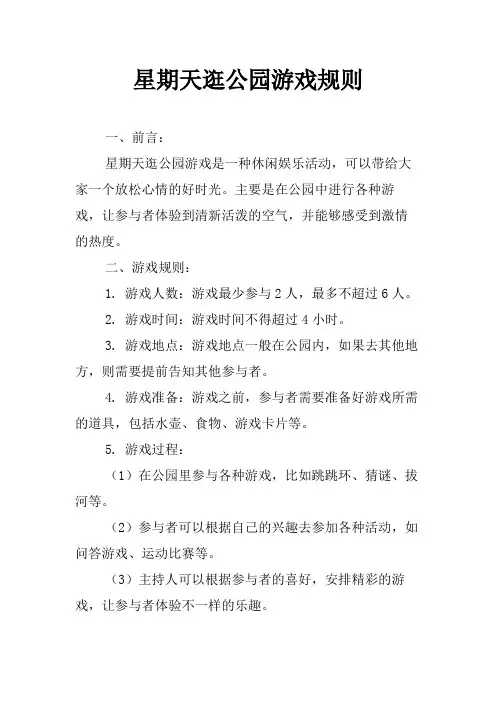 星期天逛公园游戏规则

一、前言：

星期天逛公园游戏是一种休闲娱乐活动，可以带给大家一个放松心情的好时光。主要是在公园中进行各种游戏，让参与者体验到清新活泼的空气，并能够感受到激情的热度。

二、游戏规则：

1. 游戏人数：游戏最少参与 2 人，最多不超过 6 人。

2. 游戏时间：游戏时间不得超过 4 小时。

3. 游戏地点：游戏地点一般在公园内，如果去其他地方，则需要提前告知其他参与者。

4. 游戏准备：游戏之前，参与者需要准备好游戏所需的道具，包括水壶、食物、游戏卡片等。

5. 游戏过程：

（1）在公园里参与各种游戏，比如跳跳环、猜谜、拔河等。

（2）参与者可以根据自己的兴趣去参加各种活动，如问答游戏、运动比赛等。

（3）主持人可以根据参与者的喜好，安排精彩的游戏，让参与者体验不一样的乐趣。